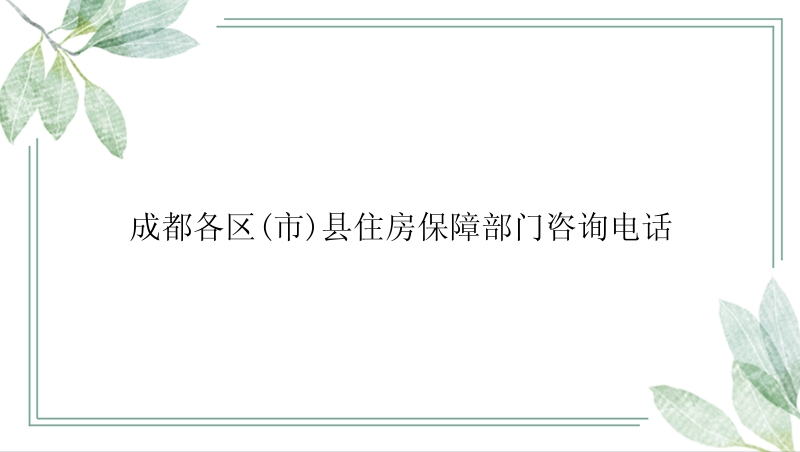 成都各区(市)县住房保障部门咨询电话